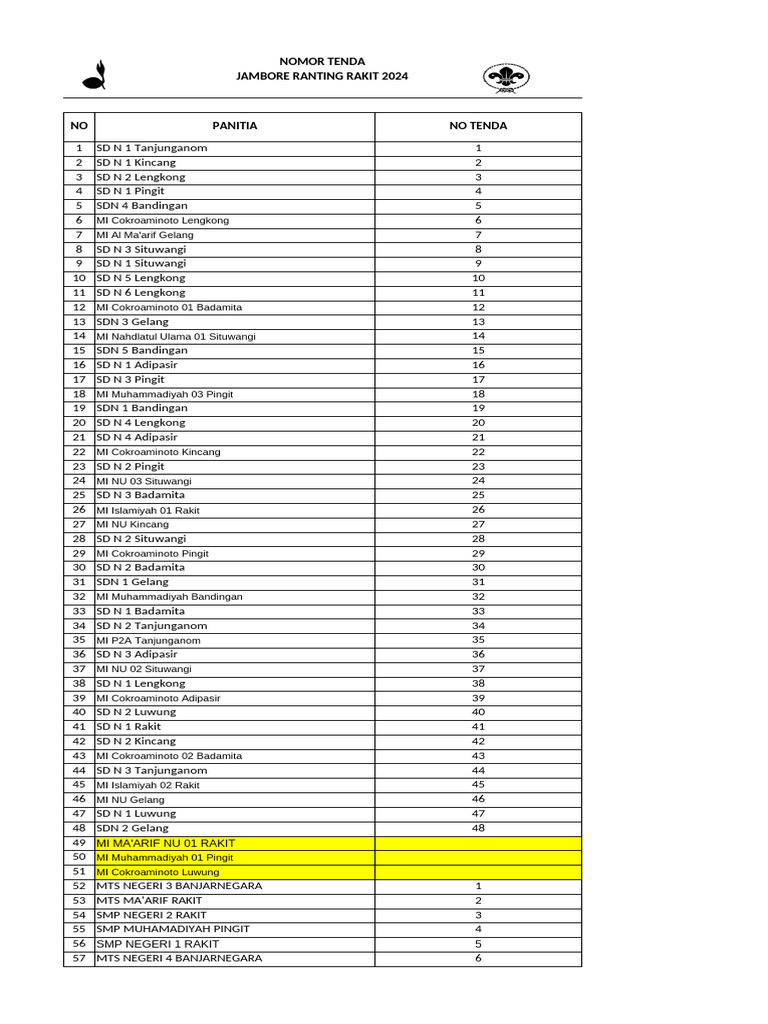 NOMOR TENDA
JAMBORE RANTING RAKIT 2024

| NO | PANITIA | NO TENDA |
|---|---|---|
| 1 | SD N 1 Tanjunganom | 1 |
| 2 | SD N 1 Kincang | 2 |
| 3 | SD N 2 Lengkong | 3 |
| 4 | SD N 1 Pingit | 4 |
| 5 | SDN 4 Bandingan | 5 |
| 6 | MI Cokroaminoto Lengkong | 6 |
| 7 | MI Al Ma'arif Gelang | 7 |
| 8 | SD N 3 Situwangi | 8 |
| 9 | SD N 1 Situwangi | 9 |
| 10 | SD N 5 Lengkong | 10 |
| 11 | SD N 6 Lengkong | 11 |
| 12 | MI Cokroaminoto 01 Badamita | 12 |
| 13 | SDN 3 Gelang | 13 |
| 14 | MI Nahdlatul Ulama 01 Situwangi | 14 |
| 15 | SDN 5 Bandingan | 15 |
| 16 | SD N 1 Adipasir | 16 |
| 17 | SD N 3 Pingit | 17 |
| 18 | MI Muhammadiyah 03 Pingit | 18 |
| 19 | SDN 1 Bandingan | 19 |
| 20 | SD N 4 Lengkong | 20 |
| 21 | SD N 4 Adipasir | 21 |
| 22 | MI Cokroaminoto Kincang | 22 |
| 23 | SD N 2 Pingit | 23 |
| 24 | MI NU 03 Situwangi | 24 |
| 25 | SD N 3 Badamita | 25 |
| 26 | MI Islamiyah 01 Rakit | 26 |
| 27 | MI NU Kincang | 27 |
| 28 | SD N 2 Situwangi | 28 |
| 29 | MI Cokroaminoto Pingit | 29 |
| 30 | SD N 2 Badamita | 30 |
| 31 | SDN 1 Gelang | 31 |
| 32 | MI Muhammadiyah Bandingan | 32 |
| 33 | SD N 1 Badamita | 33 |
| 34 | SD N 2 Tanjunganom | 34 |
| 35 | MI P2A Tanjunganom | 35 |
| 36 | SD N 3 Adipasir | 36 |
| 37 | MI NU 02 Situwangi | 37 |
| 38 | SD N 1 Lengkong | 38 |
| 39 | MI Cokroaminoto Adipasir | 39 |
| 40 | SD N 2 Luwung | 40 |
| 41 | SD N 1 Rakit | 41 |
| 42 | SD N 2 Kincang | 42 |
| 43 | MI Cokroaminoto 02 Badamita | 43 |
| 44 | SD N 3 Tanjunganom | 44 |
| 45 | MI Islamiyah 02 Rakit | 45 |
| 46 | MI NU Gelang | 46 |
| 47 | SD N 1 Luwung | 47 |
| 48 | SDN 2 Gelang | 48 |
| 49 | MI MA'ARIF NU 01 RAKIT | |
| 50 | MI Muhammadiyah 01 Pingit | |
| 51 | MI Cokroaminoto Luwung | |
| 52 | MTS NEGERI 3 BANJARNEGARA | 1 |
| 53 | MTS MA'ARIF RAKIT | 2 |
| 54 | SMP NEGERI 2 RAKIT | 3 |
| 55 | SMP MUHAMADIYAH PINGIT | 4 |
| 56 | SMP NEGERI 1 RAKIT | 5 |
| 57 | MTS NEGERI 4 BANJARNEGARA | 6 |